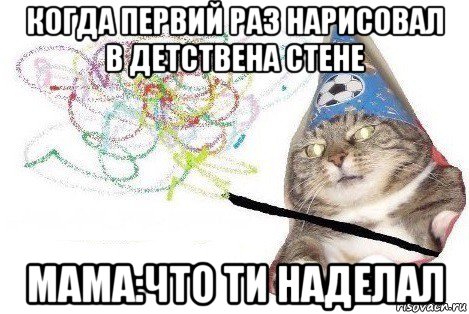 КОГДА ПЕРВИЙ РАЗ НАРИСОВАЛ В ДЕТСТВЕНА СТЕНЕ

МАМА:ЧТО ТИ НАДЕЛАЛ

risovach.ru